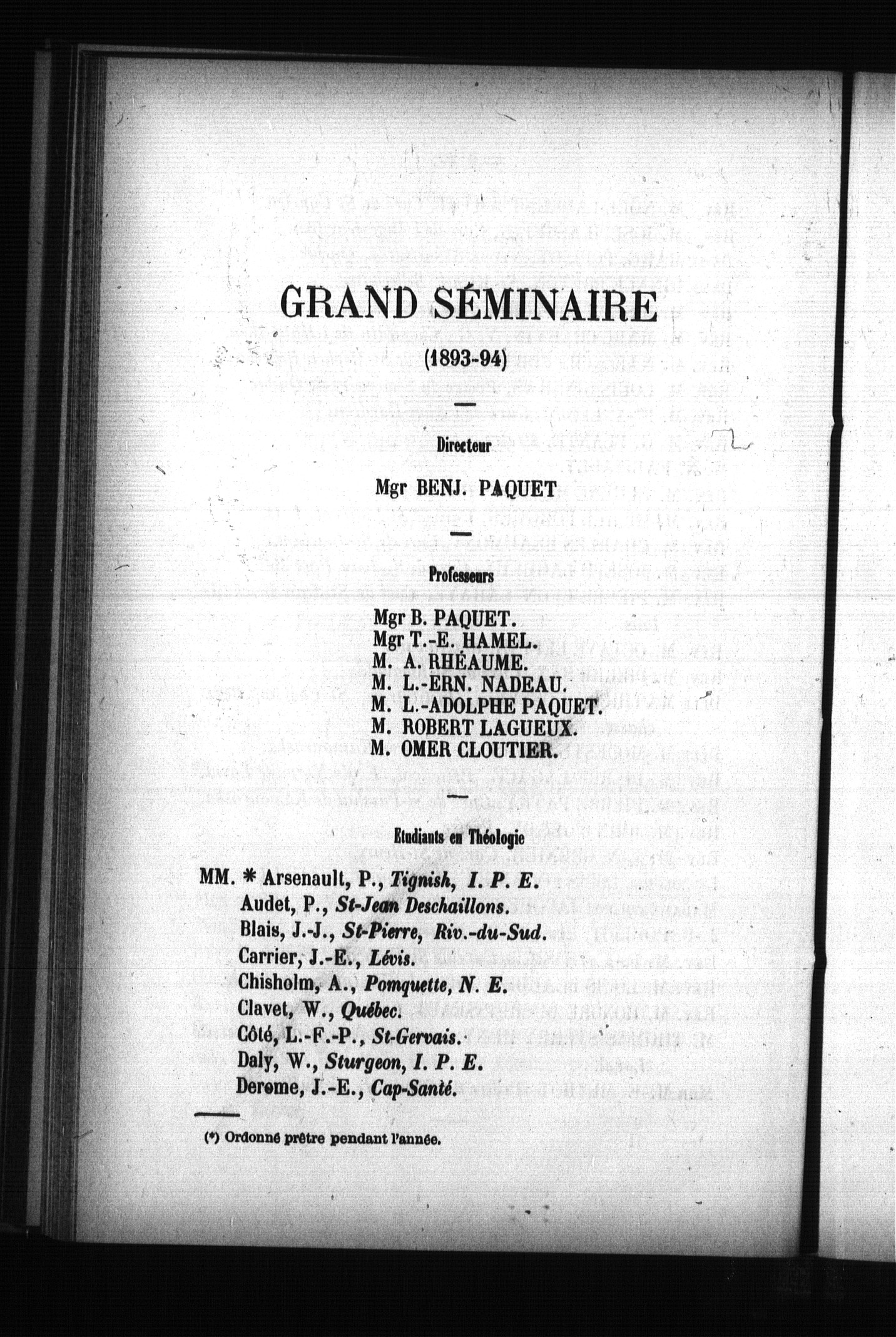 GRAND SÉMINAIRE

(1893-94)

Directeur

Mgr BENJ. PAQUET

Professeurs

Mgr B. PAQUET.
Mgr T.-E. HAMEL.
M. A. RHÉAUME.
M. L.-ERN. NADEAU.
M. L.-ADOLPHE PAQUET.
M. ROBERT LAGUEUX.
M. OMER CLOUTIER.

Etudiants en Théologie

MM. * Arsenault, P., Tignish, I. P. E.
Audet, P., St-Jean Deschaillons.
Blais, J.-J., St-Pierre, Riv.-du-Sud.
Carrier, J.-E., Lévis.
Chisholm, A., Pomquette, N. E.
Clavet, W., Québec.
Côté, L.-F.-P., St-Gervais.
Daly, W., Sturgeon, I. P. E.
Derome, J.-E., Cap-Santé.

(*) Ordonné prêtre pendant l'année.